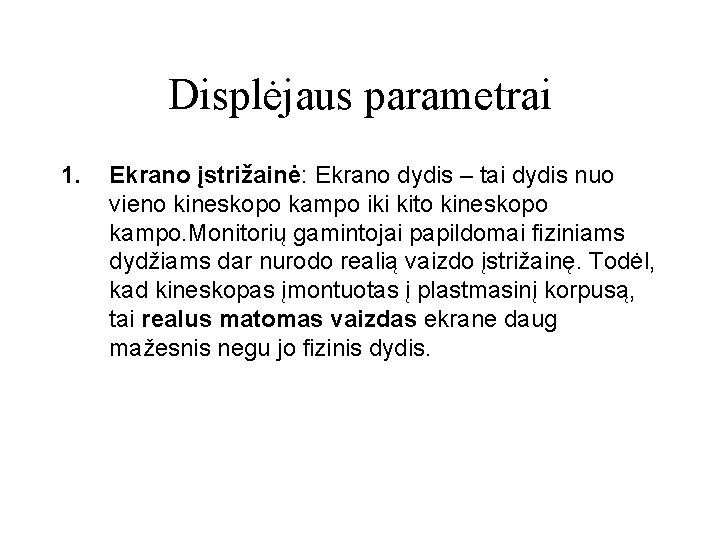 Displėjaus parametrai

1. Ekrano įstrižainė: Ekrano dydis – tai dydis nuo vieno kineskopo kampo iki kito kineskopo kampo.Monitorių gamintojai papildomai fiziniams dydžiams dar nurodo realią vaizdo įstrižainę. Todėl, kad kineskopas įmontuotas į plastmasinį korpusą, tai realus matomas vaizdas ekrane daug mažesnis negu jo fizinis dydis.